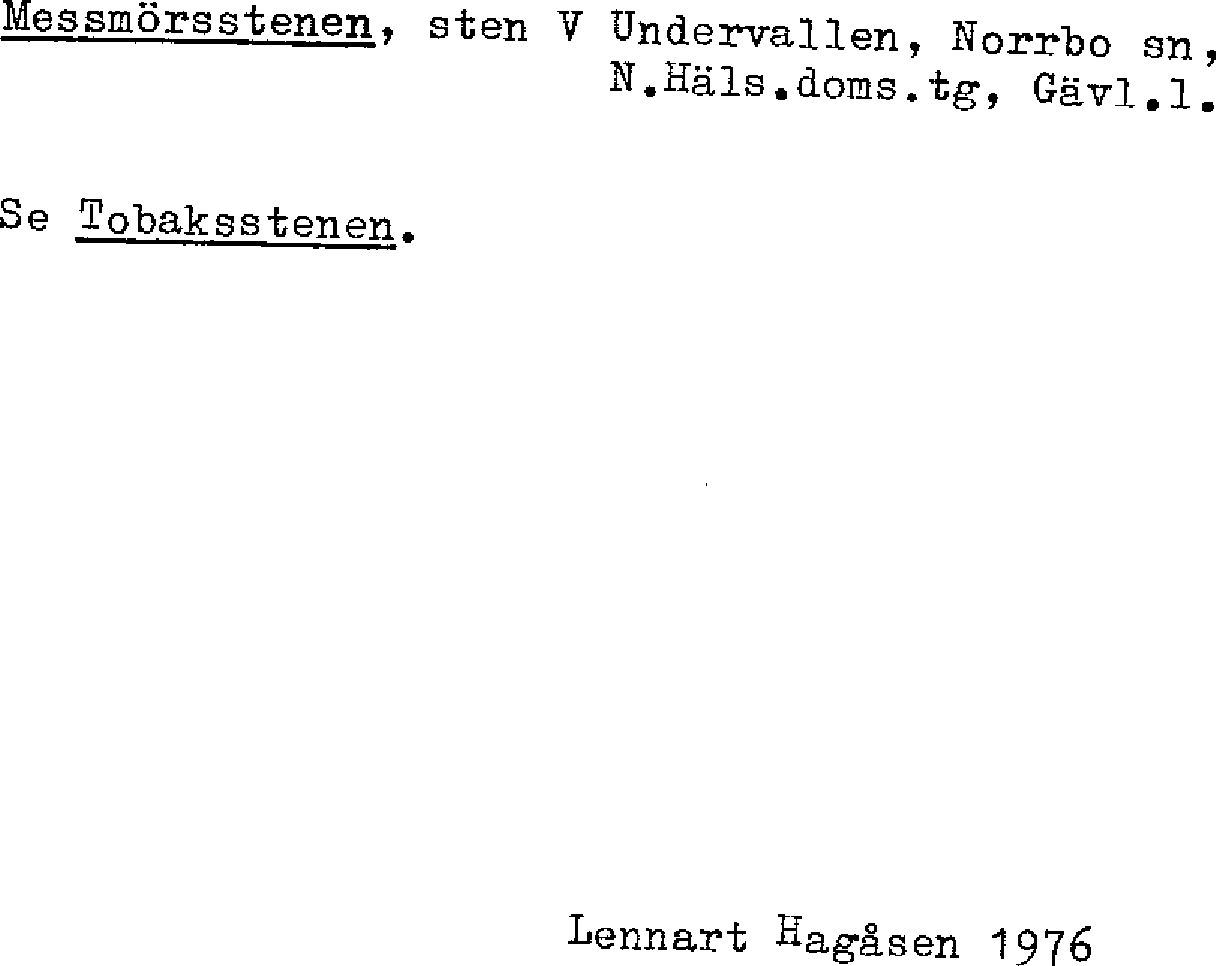 Messmörsstenen, sten V Undervallen, Norrbo sn, N.Häls.doms.tg, Gävl.l.

Se Tobaksstenen.

Lennart Hagåsen 1976